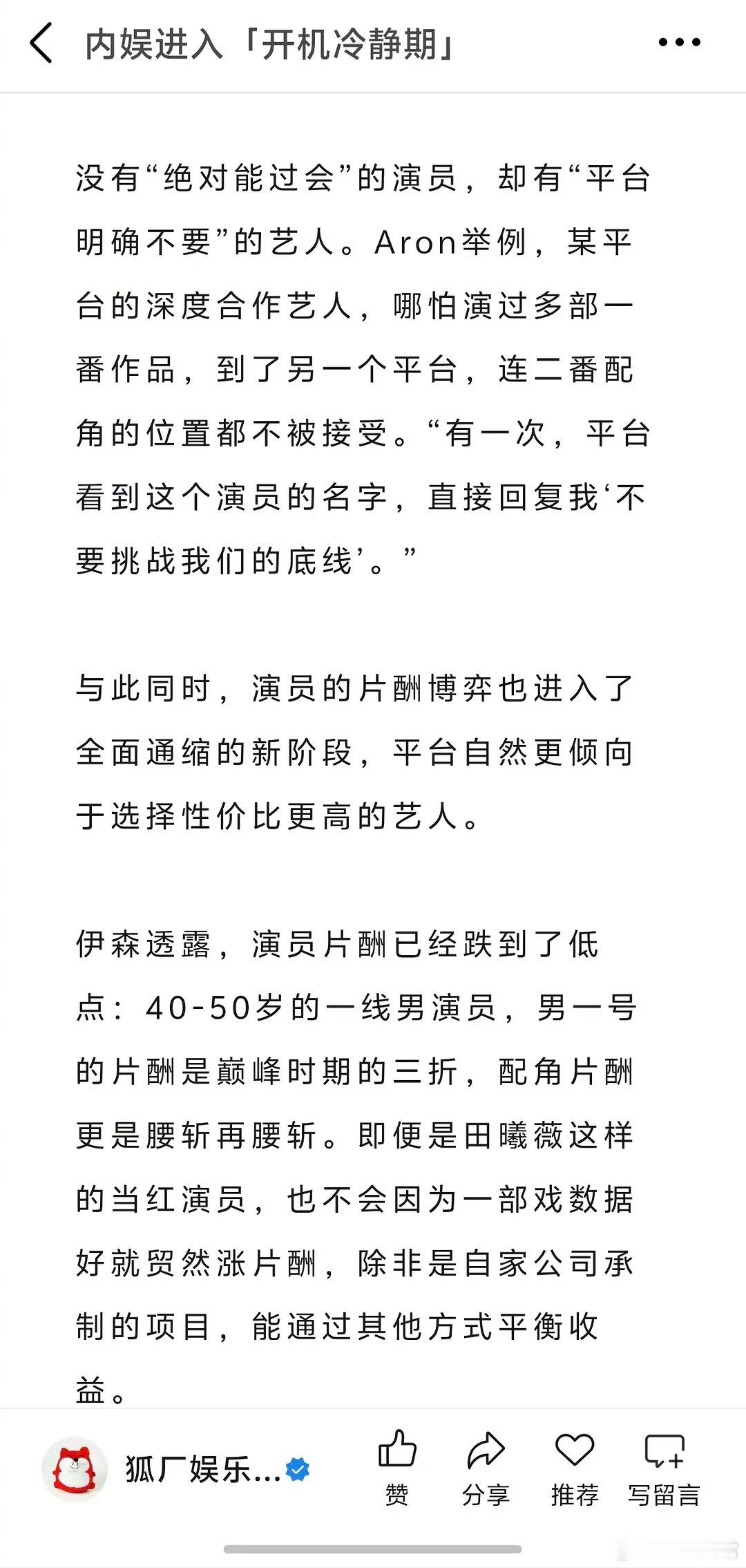 内娱进入「开机冷静期」

没有“绝对能过会”的演员，却有“平台明确不要”的艺人。Aron举例，某平台的深度合作艺人，哪怕演过多部一番作品，到了另一个平台，连二番配角的位置都不被接受。“有一次，平台看到这个演员的名字，直接回复我‘不要挑战我们的底线’。”

与此同时，演员的片酬博弈也进入了全面通缩的新阶段，平台自然更倾向于选择性价比更高的艺人。

伊森透露，演员片酬已经跌到了低点：40-50岁的一线男演员，男一号的片酬是巅峰时期的三折，配角片酬更是腰斩再腰斩。即便是田曦薇这样的当红演员，也不会因为一部戏数据好就贸然涨片酬，除非是自家公司承制的项目，能通过其他方式平衡收益。

狐厂娱乐...

赞

分享

推荐

写留言